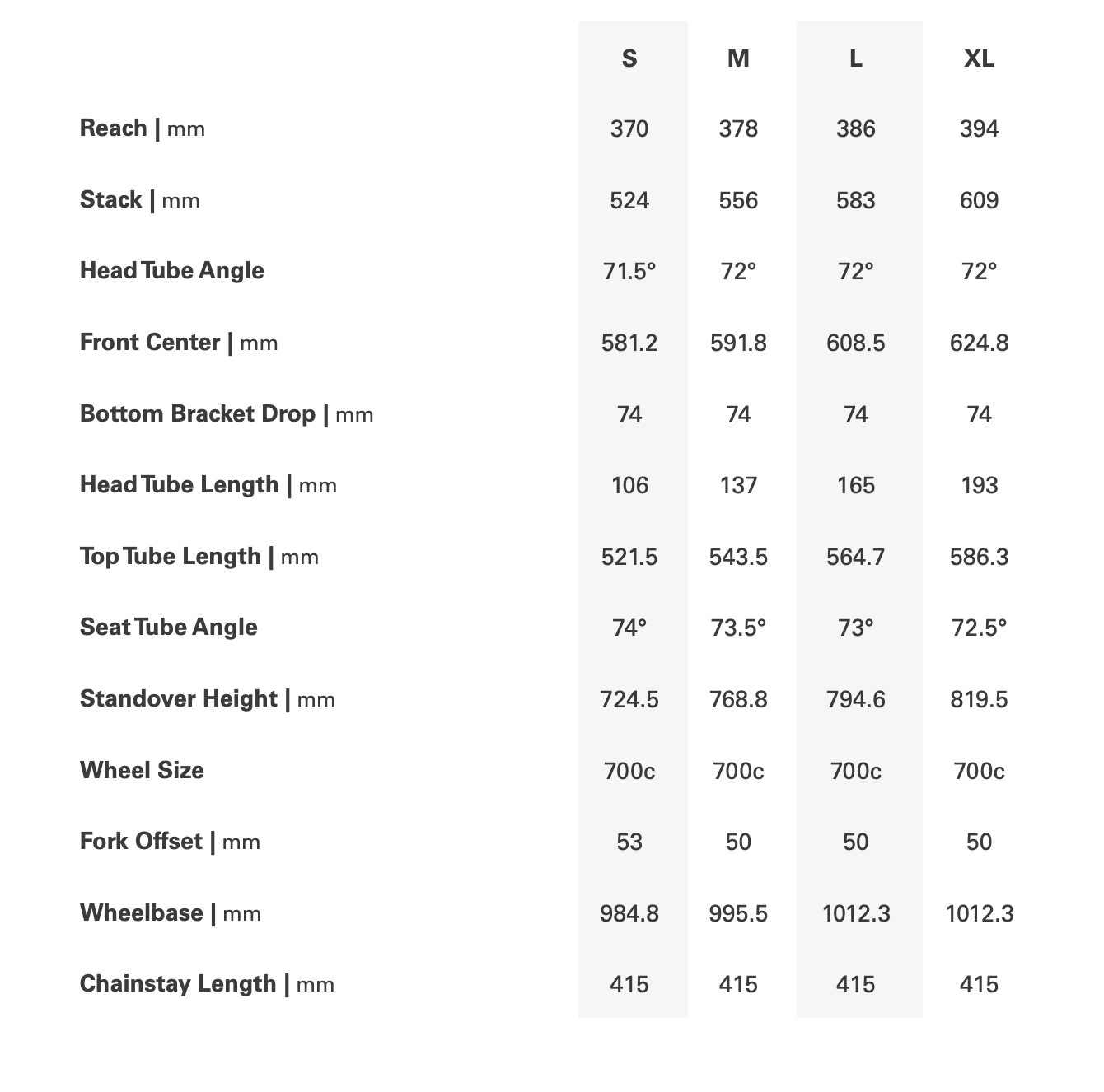 |  | S | M | L | XL |
|---|---|---|---|---|
| Reach \| mm | 370 | 378 | 386 | 394 |
| Stack \| mm | 524 | 556 | 583 | 609 |
| Head Tube Angle | 71.5° | 72° | 72° | 72° |
| Front Center \| mm | 581.2 | 591.8 | 608.5 | 624.8 |
| Bottom Bracket Drop \| mm | 74 | 74 | 74 | 74 |
| Head Tube Length \| mm | 106 | 137 | 165 | 193 |
| Top Tube Length \| mm | 521.5 | 543.5 | 564.7 | 586.3 |
| Seat Tube Angle | 74° | 73.5° | 73° | 72.5° |
| Standover Height \| mm | 724.5 | 768.8 | 794.6 | 819.5 |
| Wheel Size | 700c | 700c | 700c | 700c |
| Fork Offset \| mm | 53 | 50 | 50 | 50 |
| Wheelbase \| mm | 984.8 | 995.5 | 1012.3 | 1012.3 |
| Chainstay Length \| mm | 415 | 415 | 415 | 415 |